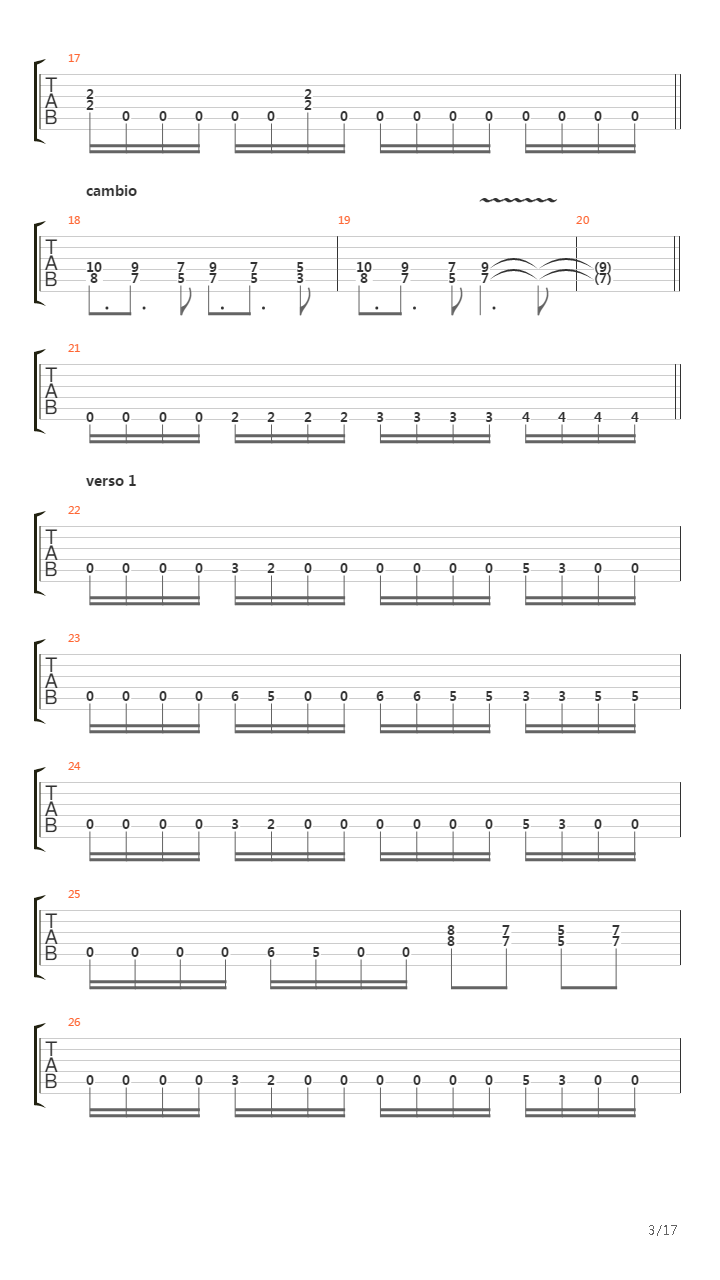 17

T
A
B

2 2 0 0 0 0 0 2 2 0 0 0 0 0 0 0 0 0

cambio

18 19 20

T
A
B

10 8 9 7 7 5 9 7 7 5 5 3 10 8 9 7 7 5 9 7 (9) (7)

21

T
A
B

0 0 0 0 2 2 2 2 3 3 3 3 4 4 4 4

verso 1

22

T
A
B

0 0 0 0 3 2 0 0 0 0 0 0 5 3 0 0

23

T
A
B

0 0 0 0 6 5 0 0 6 6 5 5 3 3 5 5

24

T
A
B

0 0 0 0 3 2 0 0 0 0 0 0 5 3 0 0

25

T
A
B

0 0 0 0 6 5 0 0 8 8 7 7 5 5 7 7

26

T
A
B

0 0 0 0 3 2 0 0 0 0 0 0 5 3 0 0

3/17